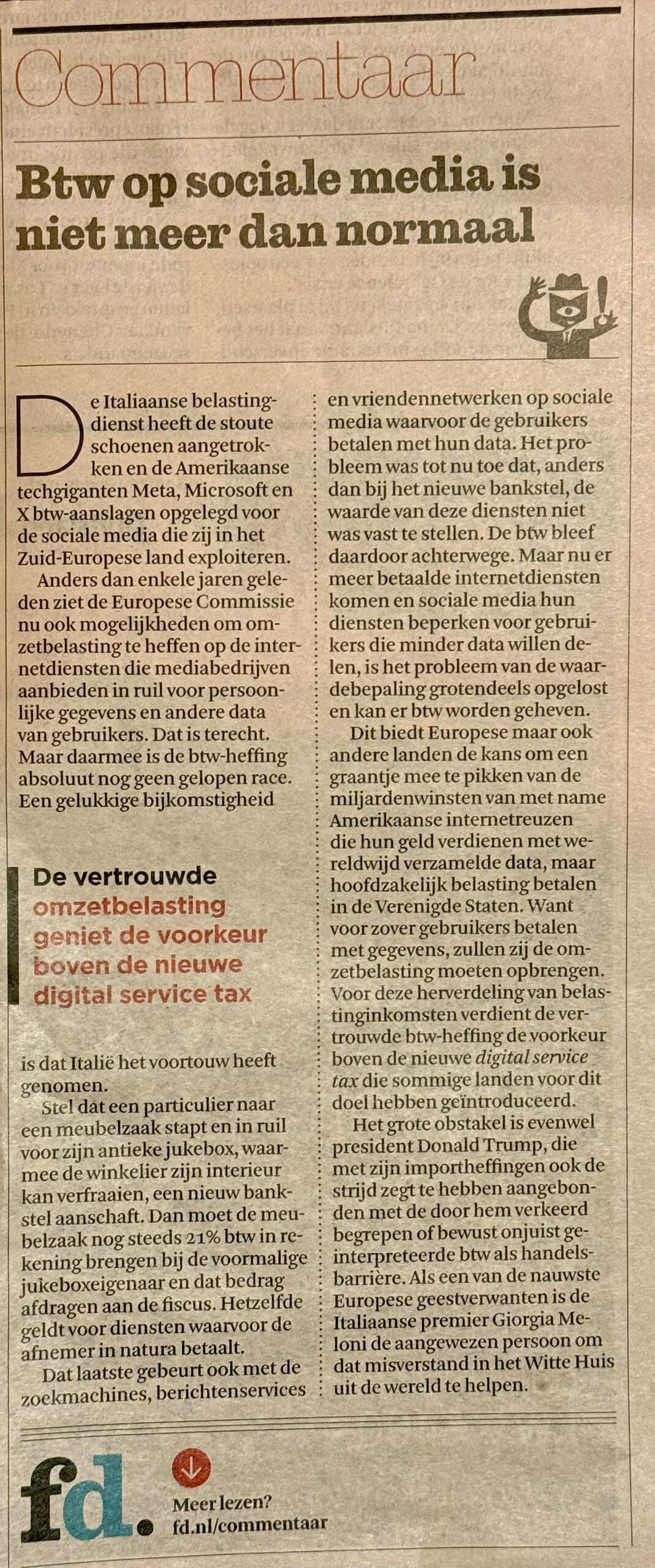 Commentaar

Btw op sociale media is niet meer dan normaal

De Italiaanse belastingdienst heeft de stoute schoenen aangetrokken en de Amerikaanse techgiganten Meta, Microsoft en X btw-aanslagen opgelegd voor de sociale media die zij in het Zuid-Europese land exploiteren.

Anders dan enkele jaren geleden ziet de Europese Commissie nu ook mogelijkheden om omzetbelasting te heffen op de internetdiensten die mediabedrijven aanbieden in ruil voor persoonlijke gegevens en andere data van gebruikers. Dat is terecht. Maar daarmee is de btw-heffing absoluut nog geen gelopen race. Een gelukkige bijkomstigheid

De vertrouwde omzetbelasting geniet de voorkeur boven de nieuwe digital service tax

is dat Italië het voortouw heeft genomen.

Stel dat een particulier naar een meubelzaak stapt en in ruil voor zijn antieke jukebox, waarmee de winkelier zijn interieur kan verfraaien, een nieuw bankstel aanschaft. Dan moet de meubelzaak nog steeds 21% btw in rekening brengen bij de voormalige jukeboxeigenaar en dat bedrag afdragen aan de fiscus. Hetzelfde geldt voor diensten waarvoor de afnemer in natura betaalt.

Dat laatste gebeurt ook met de zoekmachines, berichtenservices en vriendennetwerken op sociale media waarvoor de gebruikers betalen met hun data. Het probleem was tot nu toe dat, anders dan bij het nieuwe bankstel, de waarde van deze diensten niet was vast te stellen. De btw bleef daardoor achterwege. Maar nu er meer betaalde internetdiensten komen en sociale media hun diensten beperken voor gebruikers die minder data willen delen, is het probleem van de waardebepaling grotendeels opgelost en kan er btw worden geheven.

Dit biedt Europese maar ook andere landen de kans om een graantje mee te pikken van de miljardenwinsten van met name Amerikaanse internetreuzen die hun geld verdienen met wereldwijd verzamelde data, maar hoofdzakelijk belasting betalen in de Verenigde Staten. Want voor zover gebruikers betalen met gegevens, zullen zij de omzetbelasting moeten opbrengen. Voor deze herverdeling van belastinginkomsten verdient de vertrouwde btw-heffing de voorkeur boven de nieuwe digital service tax die sommige landen voor dit doel hebben geïntroduceerd.

Het grote obstakel is evenwel president Donald Trump, die met zijn importheffingen ook de strijd zegt te hebben aangebonden met de door hem verkeerd begrepen of bewust onjuist geïnterpreteerde btw als handelsbarrière. Als een van de nauwste Europese geestverwanten is de Italiaanse premier Giorgia Meloni de aangewezen persoon om dat misverstand in het Witte Huis uit de wereld te helpen.

fd.

Meer lezen?
fd.nl/commentaar